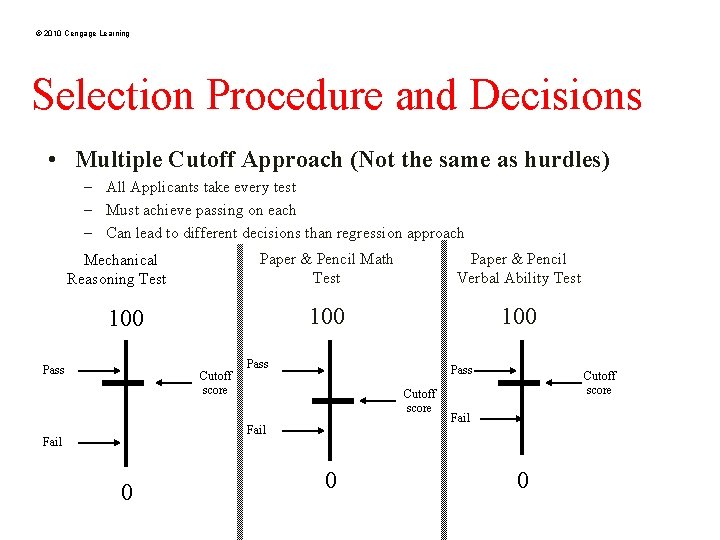 © 2010 Cengage Learning

Selection Procedure and Decisions

• Multiple Cutoff Approach (Not the same as hurdles)
– All Applicants take every test
– Must achieve passing on each
– Can lead to different decisions than regression approach

Mechanical Reasoning Test

100

Pass

Cutoff score

Fail

0

Paper & Pencil Math Test

100

Pass

Cutoff score

Fail

0

Paper & Pencil Verbal Ability Test

100

Pass

Cutoff score

Fail

0